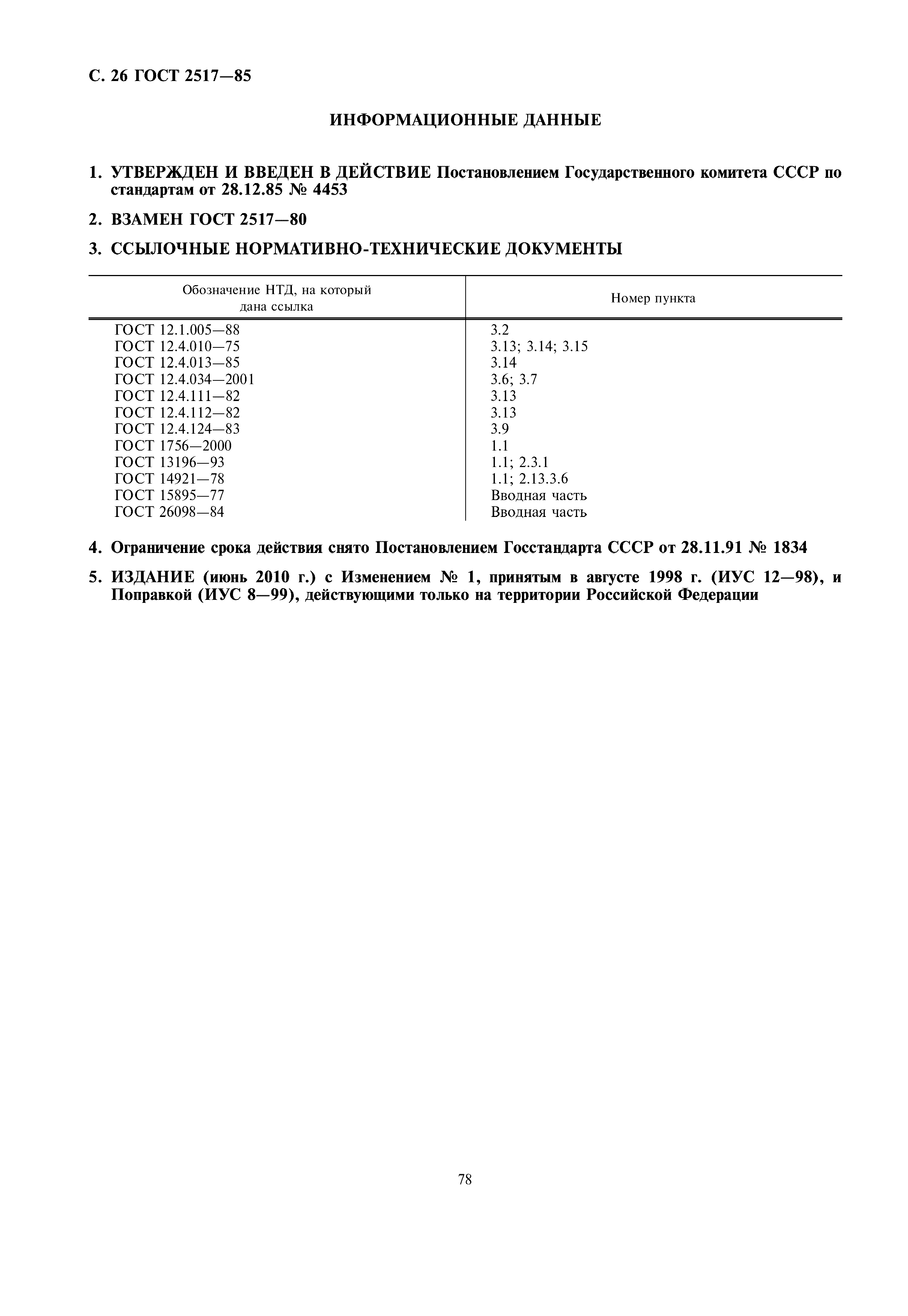 С. 26 ГОСТ 2517—85

ИНФОРМАЦИОННЫЕ ДАННЫЕ

1. УТВЕРЖДЕН И ВВЕДЕН В ДЕЙСТВИЕ Постановлением Государственного комитета СССР по стандартам от 28.12.85 № 4453

2. ВЗАМЕН ГОСТ 2517—80

3. ССЫЛОЧНЫЕ НОРМАТИВНО-ТЕХНИЧЕСКИЕ ДОКУМЕНТЫ

| Обозначение НТД, на который дана ссылка | Номер пункта |
|---|---|
| ГОСТ 12.1.005—88 | 3.2 |
| ГОСТ 12.4.010—75 | 3.13; 3.14; 3.15 |
| ГОСТ 12.4.013—85 | 3.14 |
| ГОСТ 12.4.034—2001 | 3.6; 3.7 |
| ГОСТ 12.4.111—82 | 3.13 |
| ГОСТ 12.4.112—82 | 3.13 |
| ГОСТ 12.4.124—83 | 3.9 |
| ГОСТ 1756—2000 | 1.1 |
| ГОСТ 13196—93 | 1.1; 2.3.1 |
| ГОСТ 14921—78 | 1.1; 2.13.3.6 |
| ГОСТ 15895—77 | Вводная часть |
| ГОСТ 26098—84 | Вводная часть |

4. Ограничение срока действия снято Постановлением Госстандарта СССР от 28.11.91 № 1834

5. ИЗДАНИЕ (июнь 2010 г.) с Изменением № 1, принятым в августе 1998 г. (ИУС 12—98), и Поправкой (ИУС 8—99), действующими только на территории Российской Федерации

78